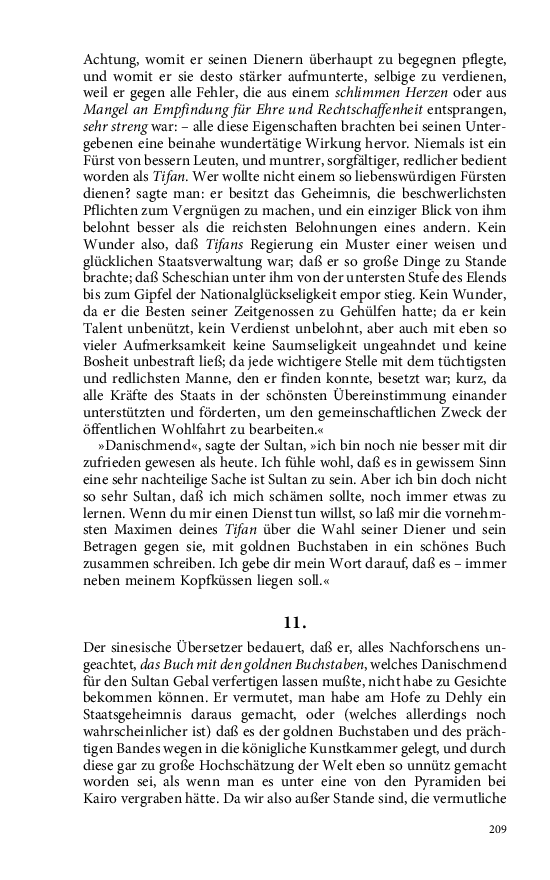 Achtung, womit er seinen Dienern überhaupt zu begegnen pflegte, und womit er sie desto stärker aufmunterte, selbige zu verdienen, weil er gegen alle Fehler, die aus einem schlimmen Herzen oder aus Mangel an Empfindung für Ehre und Rechtschaffenheit entsprangen, sehr streng war: – alle diese Eigenschaften brachten bei seinen Untergebenen eine beinahe wundertätige Wirkung hervor. Niemals ist ein Fürst von bessern Leuten, und muntrer, sorgfältiger, redlicher bedient worden als Tifan. Wer wollte nicht einem so liebenswürdigen Fürsten dienen? sagte man: er besitzt das Geheimnis, die beschwerlichsten Pflichten zum Vergnügen zu machen, und ein einziger Blick von ihm belohnt besser als die reichsten Belohnungen eines andern. Kein Wunder also, daß Tifans Regierung ein Muster einer weisen und glücklichen Staatsverwaltung war; daß er so große Dinge zu Stande brachte; daß Scheschian unter ihm von der untersten Stufe des Elends bis zum Gipfel der Nationalglückseligkeit empor stieg. Kein Wunder, da er die Besten seiner Zeitgenossen zu Gehülfen hatte; da er kein Talent unbenützt, kein Verdienst unbelohnt, aber auch mit eben so vieler Aufmerksamkeit keine Saumseligkeit ungeahndet und keine Bosheit unbestraft ließ; da jede wichtigere Stelle mit dem tüchtigsten und redlichsten Manne, den er finden konnte, besetzt war; kurz, da alle Kräfte des Staats in der schönsten Übereinstimmung einander unterstützten und förderten, um den gemeinschaftlichen Zweck der öffentlichen Wohlfahrt zu bearbeiten.«

»Danischmend«, sagte der Sultan, »ich bin noch nie besser mit dir zufrieden gewesen als heute. Ich fühle wohl, daß es in gewissem Sinn eine sehr nachteilige Sache ist Sultan zu sein. Aber ich bin doch nicht so sehr Sultan, daß ich mich schämen sollte, noch immer etwas zu lernen. Wenn du mir einen Dienst tun willst, so laß mir die vornehmsten Maximen deines Tifan über die Wahl seiner Diener und sein Betragen gegen sie, mit goldnen Buchstaben in ein schönes Buch zusammen schreiben. Ich gebe dir mein Wort darauf, daß es – immer neben meinem Kopfküssen liegen soll.«

11.

Der sinesische Übersetzer bedauert, daß er, alles Nachforschens ungeachtet, das Buch mit den goldnen Buchstaben, welches Danischmend für den Sultan Gebal verfertigen lassen mußte, nicht habe zu Gesichte bekommen können. Er vermutet, man habe am Hofe zu Dehly ein Staatsgeheimnis daraus gemacht, oder (welches allerdings noch wahrscheinlicher ist) daß es der goldnen Buchstaben und des prächtigen Bandes wegen in die königliche Kunstkammer gelegt, und durch diese gar zu große Hochschätzung der Welt eben so unnütz gemacht worden sei, als wenn man es unter eine von den Pyramiden bei Kairo vergraben hätte. Da wir also außer Stande sind, die vermutliche

209